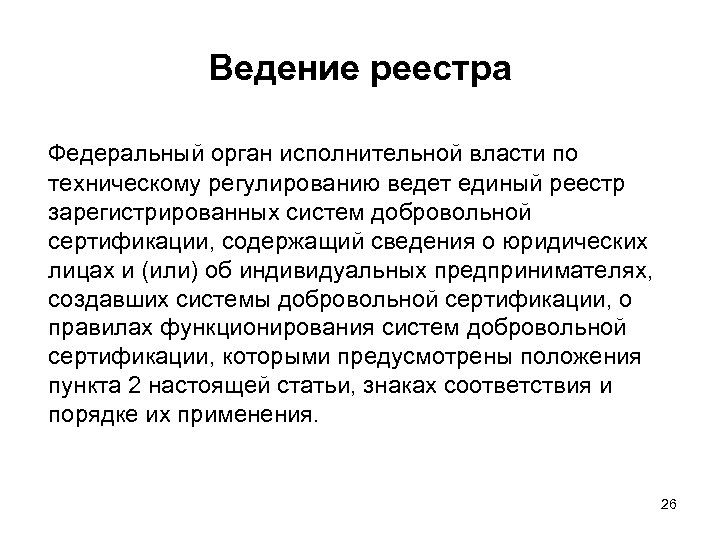 Ведение реестра

Федеральный орган исполнительной власти по техническому регулированию ведет единый реестр зарегистрированных систем добровольной сертификации, содержащий сведения о юридических лицах и (или) об индивидуальных предпринимателях, создавших системы добровольной сертификации, о правилах функционирования систем добровольной сертификации, которыми предусмотрены положения пункта 2 настоящей статьи, знаках соответствия и порядке их применения.

26